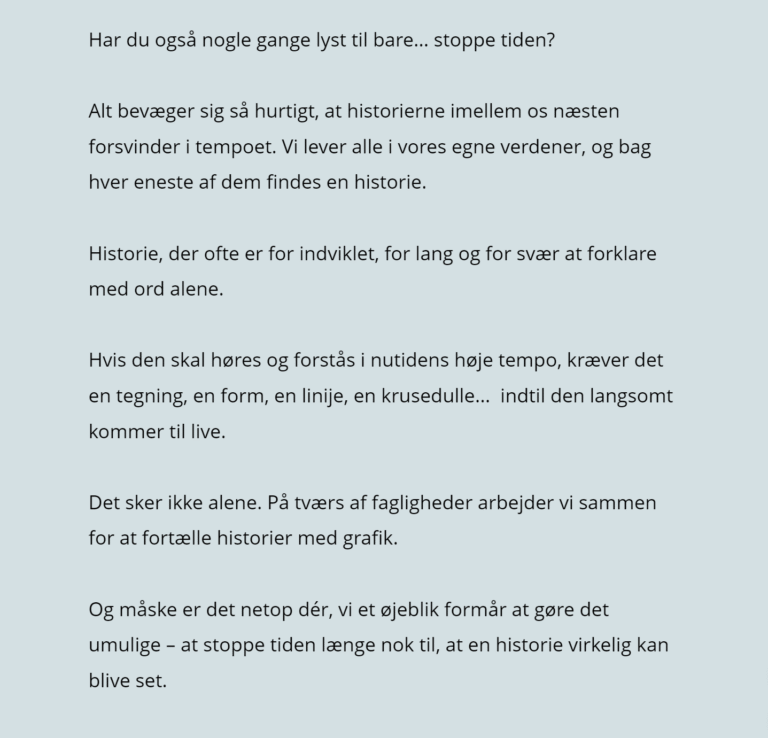 Har du også nogle gange lyst til bare… stoppe tiden?

Alt bevæger sig så hurtigt, at historierne imellem os næsten forsvinder i tempoet. Vi lever alle i vores egne verdener, og bag hver eneste af dem findes en historie.

Historie, der ofte er for indviklet, for lang og for svær at forklare med ord alene.

Hvis den skal høres og forstås i nutidens høje tempo, kræver det en tegning, en form, en linije, en krusedulle… indtil den langsomt kommer til live.

Det sker ikke alene. På tværs af fagligheder arbejder vi sammen for at fortælle historier med grafik.

Og måske er det netop dér, vi et øjeblik formår at gøre det umulige – at stoppe tiden længe nok til, at en historie virkelig kan blive set.